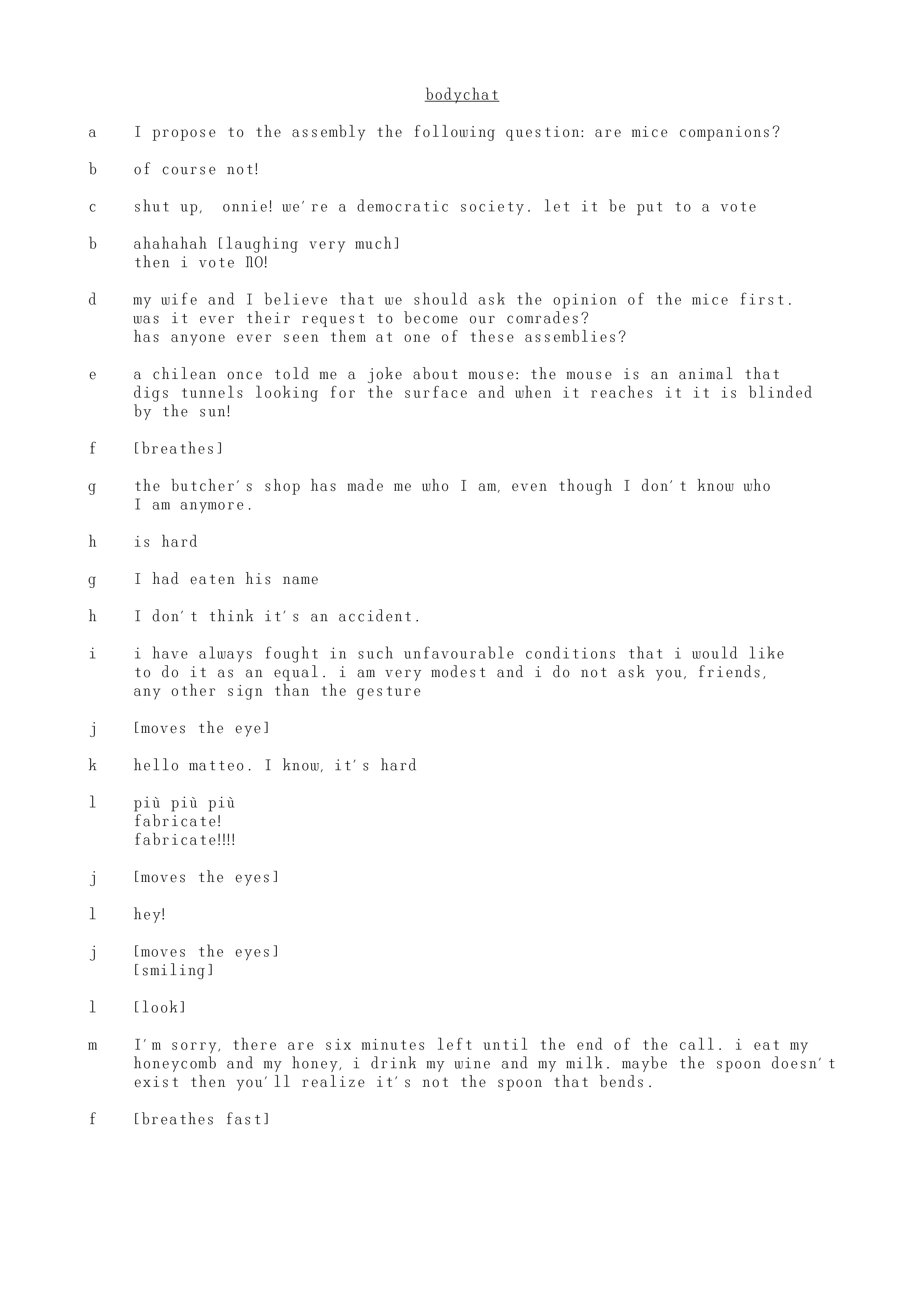 bodychat

a I propose to the assembly the following question: are mice companions?

b of course not!

c shut up, onnie! we're a democratic society. let it be put to a vote

b ahahahah [laughing very much]
then i vote NO!

d my wife and I believe that we should ask the opinion of the mice first. was it ever their request to become our comrades?
has anyone ever seen them at one of these assemblies?

e a chilean once told me a joke about mouse: the mouse is an animal that digs tunnels looking for the surface and when it reaches it it is blinded by the sun!

f [breathes]

g the butcher's shop has made me who I am, even though I don't know who I am anymore.

h is hard

g I had eaten his name

h I don't think it's an accident.

i i have always fought in such unfavourable conditions that i would like to do it as an equal. i am very modest and i do not ask you, friends, any other sign than the gesture

j [moves the eye]

k hello matteo. I know, it's hard

l più più più
fabricate!
fabricate!!!!

j [moves the eyes]

l hey!

j [moves the eyes]
[smiling]

l [look]

m I'm sorry, there are six minutes left until the end of the call. i eat my honeycomb and my honey, i drink my wine and my milk. maybe the spoon doesn't exist then you'll realize it's not the spoon that bends.

f [breathes fast]